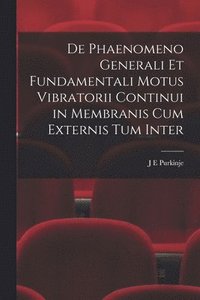 De Phaenomeno Generali Et Fundamentali Motus Vibratorii Continui in Membranis Cum Externis Tum Inter

J E Purkinje